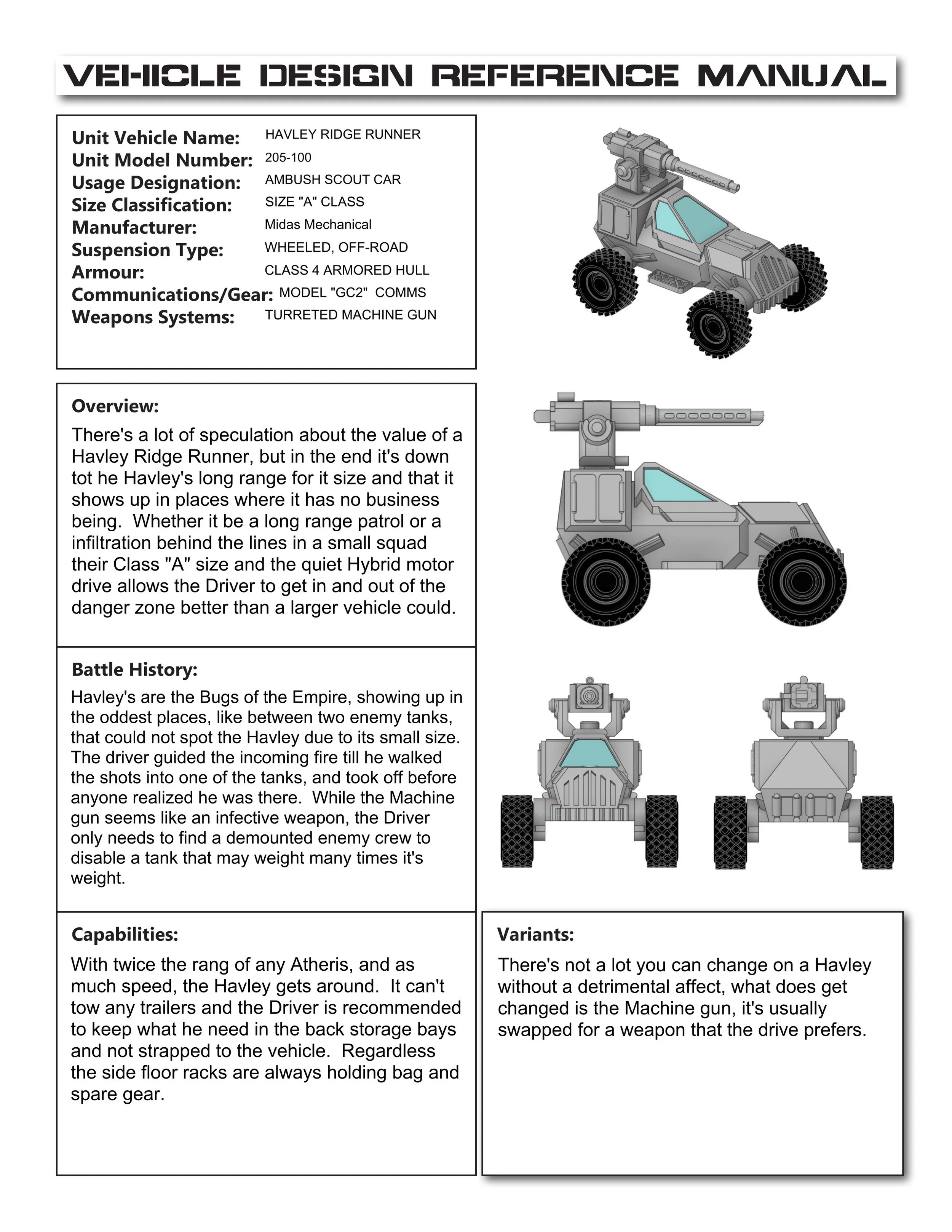 VEHICLE DESIGN REFERENCE MANUAL

Unit Vehicle Name: HAVLEY RIDGE RUNNER
Unit Model Number: 205-100
Usage Designation: AMBUSH SCOUT CAR
Size Classification: SIZE "A" CLASS
Manufacturer: Midas Mechanical
Suspension Type: WHEELED, OFF-ROAD
Armour: CLASS 4 ARMORED HULL
Communications/Gear: MODEL "GC2" COMMS
Weapons Systems: TURRETED MACHINE GUN

Overview:

There's a lot of speculation about the value of a Havley Ridge Runner, but in the end it's down tot he Havley's long range for it size and that it shows up in places where it has no business being. Whether it be a long range patrol or a infiltration behind the lines in a small squad their Class "A" size and the quiet Hybrid motor drive allows the Driver to get in and out of the danger zone better than a larger vehicle could.

Battle History:

Havley's are the Bugs of the Empire, showing up in the oddest places, like between two enemy tanks, that could not spot the Havley due to its small size. The driver guided the incoming fire till he walked the shots into one of the tanks, and took off before anyone realized he was there. While the Machine gun seems like an infective weapon, the Driver only needs to find a demounted enemy crew to disable a tank that may weight many times it's weight.

Capabilities:

With twice the rang of any Atheris, and as much speed, the Havley gets around. It can't tow any trailers and the Driver is recommended to keep what he need in the back storage bays and not strapped to the vehicle. Regardless the side floor racks are always holding bag and spare gear.

Variants:

There's not a lot you can change on a Havley without a detrimental affect, what does get changed is the Machine gun, it's usually swapped for a weapon that the drive prefers.